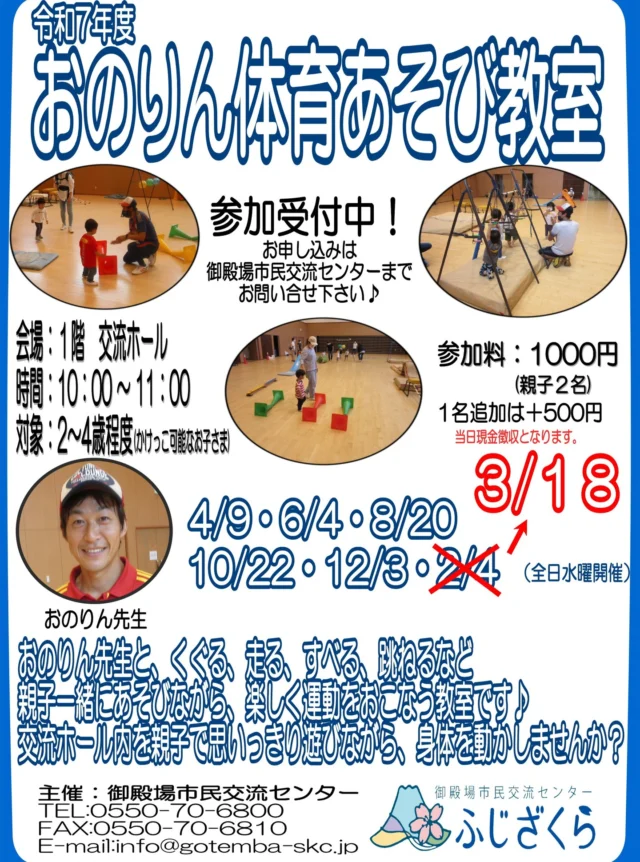 令和7年度
おのりん体育あそび教室

参加受付中！
お申し込みは
御殿場市民交流センターまで
お問い合せ下さい♪

会場：1階　交流ホール
時間：10：00～11：00
対象：2~4歳程度(かけっこ可能なお子さま)

参加料：1000円
(親子2名)
1名追加は+500円
当日現金徴収となります。

3/18

4/9・6/4・8/20
10/22・12/3・2/4
(全日水曜開催)

おのりん先生

おのりん先生と、くぐる、走る、すべる、跳ねるなど
親子一緒にあそびながら、楽しく運動をおこなう教室です♪
交流ホール内を親子で思いっきり遊びながら、身体を動かしませんか？

主催：御殿場市民交流センター
TEL:0550-70-6800
FAX:0550-70-6810
E-mail:info@gotemba-skc.jp

御殿場市民交流センター
ふじざくら